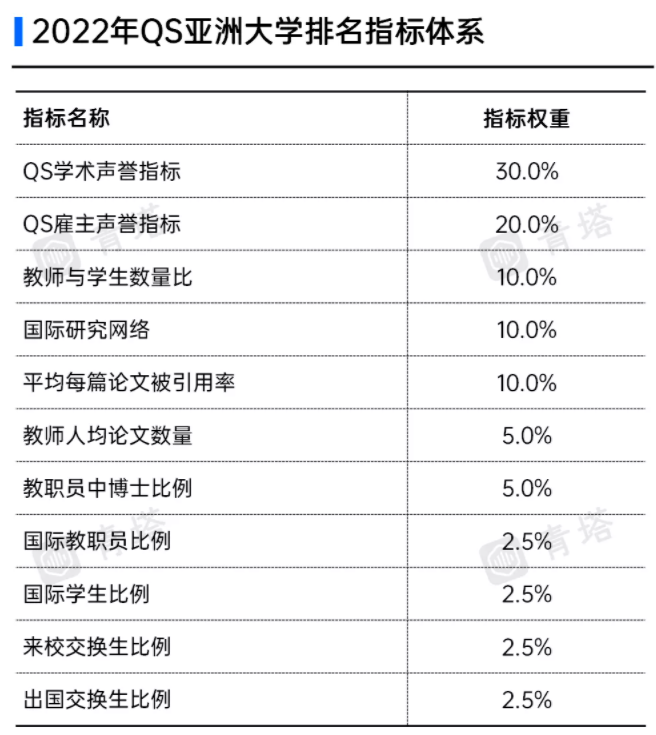 2022年QS亚洲大学排名指标体系

| 指标名称 | 指标权重 |
|---|---|
| QS学术声誉指标 | 30.0% |
| QS雇主声誉指标 | 20.0% |
| 教师与学生数量比 | 10.0% |
| 国际研究网络 | 10.0% |
| 平均每篇论文被引用率 | 10.0% |
| 教师人均论文数量 | 5.0% |
| 教职员中博士比例 | 5.0% |
| 国际教职员比例 | 2.5% |
| 国际学生比例 | 2.5% |
| 来校交换生比例 | 2.5% |
| 出国交换生比例 | 2.5% |

青塔